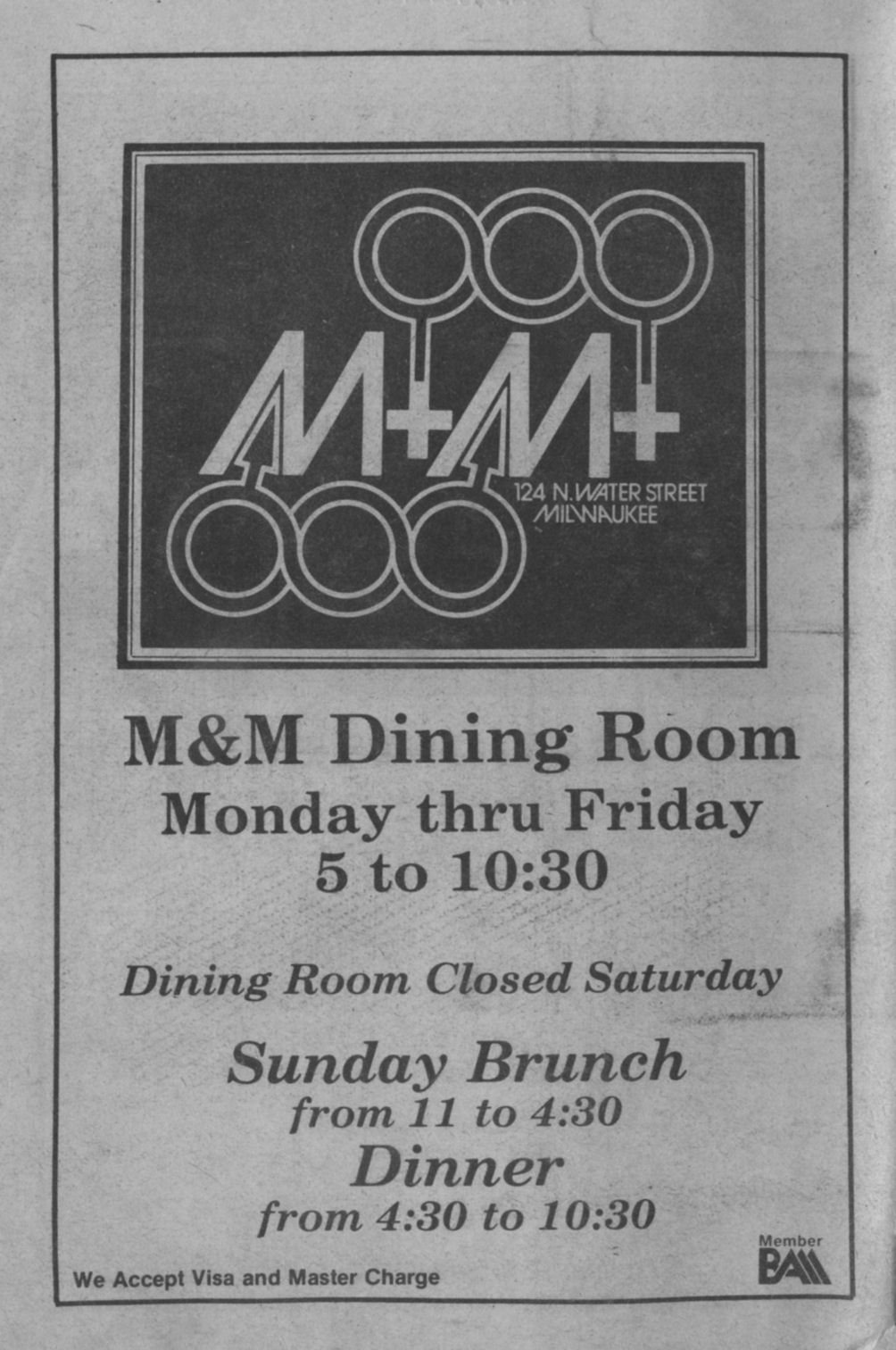 M+M+

124 N. WATER STREET MILWAUKEE

M&M Dining Room
Monday thru Friday
5 to 10:30

Dining Room Closed Saturday

Sunday Brunch
from 11 to 4:30
Dinner
from 4:30 to 10:30

We Accept Visa and Master Charge

Member
BAM